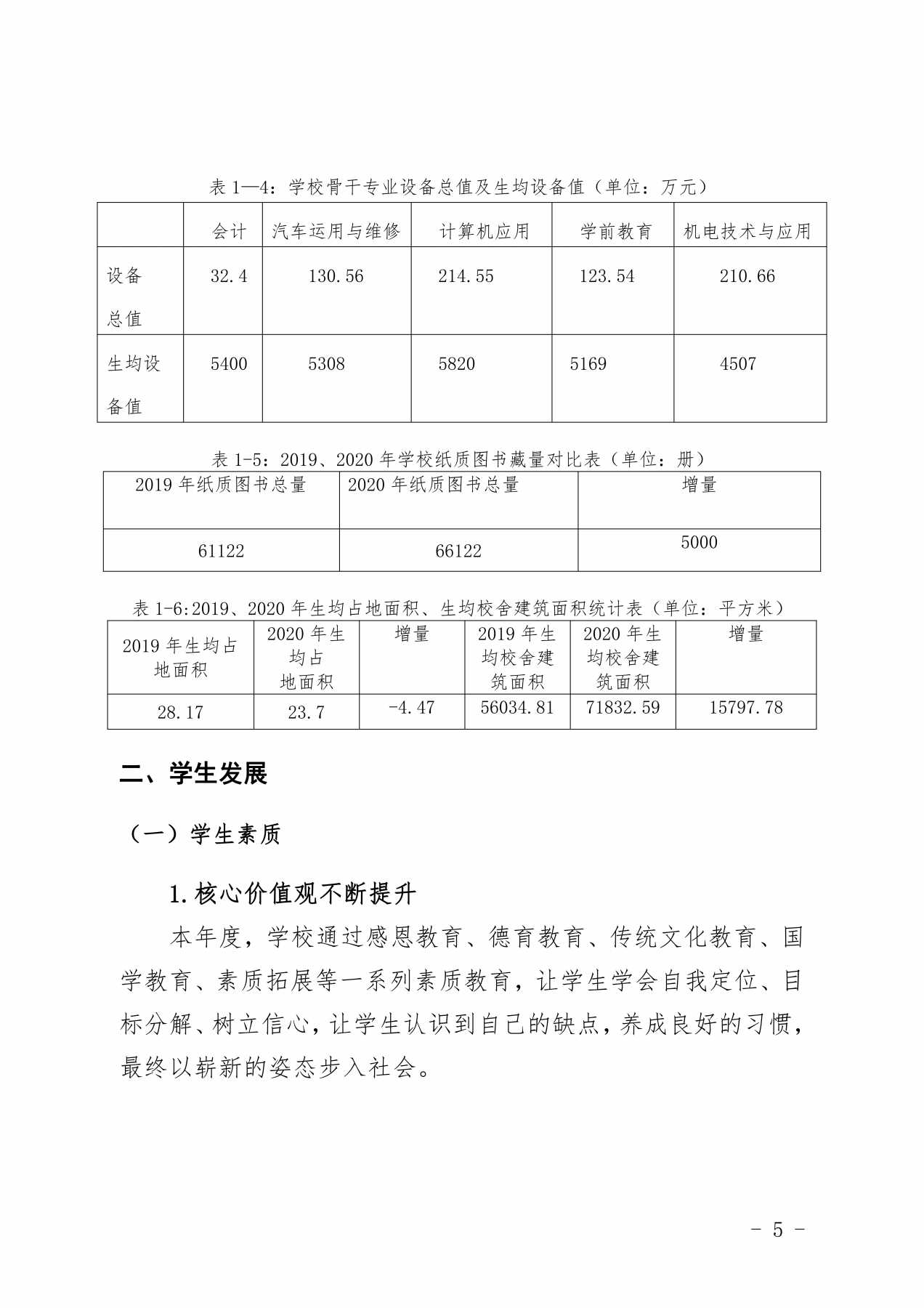 表 1—4：学校骨干专业设备总值及生均设备值（单位：万元）

| | 会计 | 汽车运用与维修 | 计算机应用 | 学前教育 | 机电技术与应用 |
|---|---|---|---|---|---|
| 设备总值 | 32.4 | 130.56 | 214.55 | 123.54 | 210.66 |
| 生均设备值 | 5400 | 5308 | 5820 | 5169 | 4507 |

表 1-5：2019、2020 年学校纸质图书藏量对比表（单位：册）

| 2019 年纸质图书总量 | 2020 年纸质图书总量 | 增量 |
|---|---|---|
| 61122 | 66122 | 5000 |

表 1-6:2019、2020 年生均占地面积、生均校舍建筑面积统计表（单位：平方米）

| 2019 年生均占地面积 | 2020 年生均占地面积 | 增量 | 2019 年生均校舍建筑面积 | 2020 年生均校舍建筑面积 | 增量 |
|---|---|---|---|---|---|
| 28.17 | 23.7 | -4.47 | 56034.81 | 71832.59 | 15797.78 |

二、学生发展

（一）学生素质

1.核心价值观不断提升

本年度，学校通过感恩教育、德育教育、传统文化教育、国学教育、素质拓展等一系列素质教育，让学生学会自我定位、目标分解、树立信心，让学生认识到自己的缺点，养成良好的习惯，最终以崭新的姿态步入社会。

- 5 -